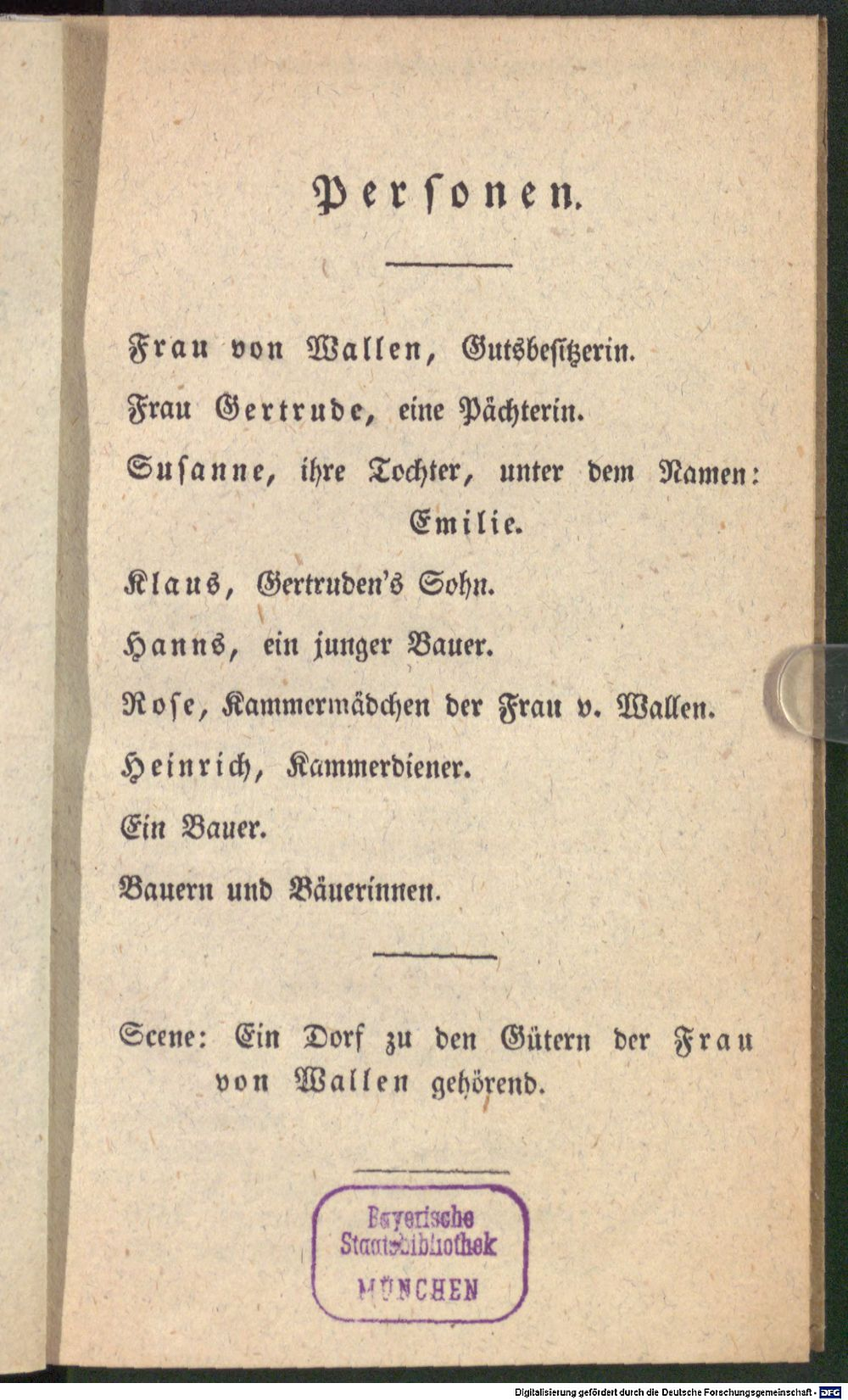 Personen.

Frau von Wallen, Gutsbesitzerin.

Frau Gertrude, eine Pächterin.

Susanne, ihre Tochter, unter dem Namen: Emilie.

Klaus, Gertruden's Sohn.

Hanns, ein junger Bauer.

Rose, Kammermädchen der Frau v. Wallen.

Heinrich, Kammerdiener.

Ein Bauer.

Bauern und Bäuerinnen.

Scene: Ein Dorf zu den Gütern der Frau von Wallen gehörend.

Bayerische Staatsbibliothek MÜNCHEN

Digitalisierung gefördert durch die Deutsche Forschungsgemeinschaft - DFG